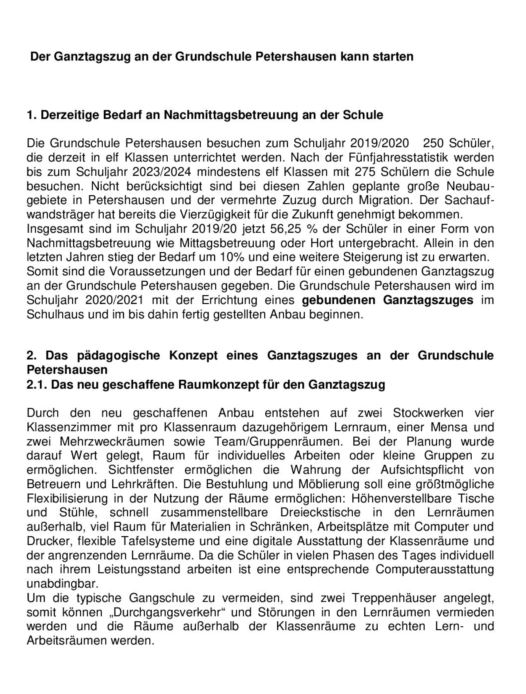 Der Ganztagszug an der Grundschule Petershausen kann starten

1. Derzeitige Bedarf an Nachmittagsbetreuung an der Schule

Die Grundschule Petershausen besuchen zum Schuljahr 2019/2020 250 Schüler, die derzeit in elf Klassen unterrichtet werden. Nach der Fünfjahresstatistik werden bis zum Schuljahr 2023/2024 mindestens elf Klassen mit 275 Schülern die Schule besuchen. Nicht berücksichtigt sind bei diesen Zahlen geplante große Neubaugebiete in Petershausen und der vermehrte Zuzug durch Migration. Der Sachaufwandsträger hat bereits die Vierzügigkeit für die Zukunft genehmigt bekommen.
Insgesamt sind im Schuljahr 2019/20 jetzt 56,25 % der Schüler in einer Form von Nachmittagsbetreuung wie Mittagsbetreuung oder Hort untergebracht. Allein in den letzten Jahren stieg der Bedarf um 10% und eine weitere Steigerung ist zu erwarten.
Somit sind die Voraussetzungen und der Bedarf für einen gebundenen Ganztagszug an der Grundschule Petershausen gegeben. Die Grundschule Petershausen wird im Schuljahr 2020/2021 mit der Errichtung eines gebundenen Ganztagszuges im Schulhaus und im bis dahin fertig gestellten Anbau beginnen.

2. Das pädagogische Konzept eines Ganztagszuges an der Grundschule Petershausen
2.1. Das neu geschaffene Raumkonzept für den Ganztagszug

Durch den neu geschaffenen Anbau entstehen auf zwei Stockwerken vier Klassenzimmer mit pro Klassenraum dazugehörigem Lernraum, einer Mensa und zwei Mehrzweckräumen sowie Team/Gruppenräumen. Bei der Planung wurde darauf Wert gelegt, Raum für individuelles Arbeiten oder kleine Gruppen zu ermöglichen. Sichtfenster ermöglichen die Wahrung der Aufsichtspflicht von Betreuern und Lehrkräften. Die Bestuhlung und Möblierung soll eine größtmögliche Flexibilisierung in der Nutzung der Räume ermöglichen: Höhenverstellbare Tische und Stühle, schnell zusammenstellbare Dreieckstische in den Lernräumen außerhalb, viel Raum für Materialien in Schränken, Arbeitsplätze mit Computer und Drucker, flexible Tafelsysteme und eine digitale Ausstattung der Klassenräume und der angrenzenden Lernräume. Da die Schüler in vielen Phasen des Tages individuell nach ihrem Leistungsstand arbeiten ist eine entsprechende Computerausstattung unabdingbar.
Um die typische Gangschule zu vermeiden, sind zwei Treppenhäuser angelegt, somit können „Durchgangsverkehr“ und Störungen in den Lernräumen vermieden werden und die Räume außerhalb der Klassenräume zu echten Lern- und Arbeitsräumen werden.